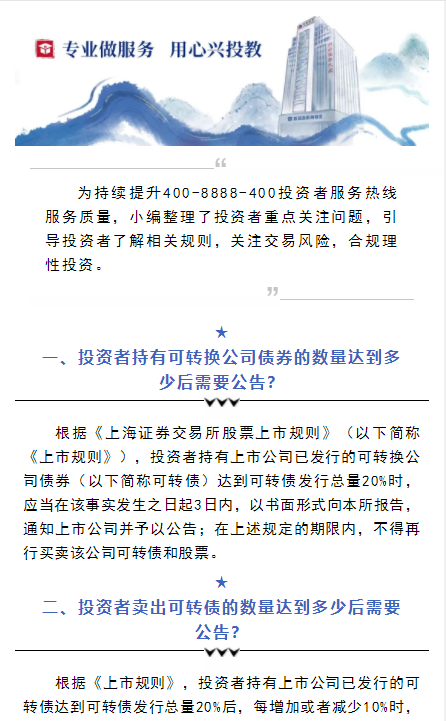 专业做服务　用心兴投教

为持续提升400-8888-400投资者服务热线服务质量，小编整理了投资者重点关注问题，引导投资者了解相关规则，关注交易风险，合规理性投资。

★

一、投资者持有可转换公司债券的数量达到多少后需要公告？

根据《上海证券交易所股票上市规则》（以下简称《上市规则》），投资者持有上市公司已发行的可转换公司债券（以下简称可转债）达到可转债发行总量20%时，应当在该事实发生之日起3日内，以书面形式向本所报告，通知上市公司并予以公告；在上述规定的期限内，不得再行买卖该公司可转债和股票。

★

二、投资者卖出可转债的数量达到多少后需要公告？

根据《上市规则》，投资者持有上市公司已发行的可转债达到可转债发行总量20%后，每增加或者减少10%时，